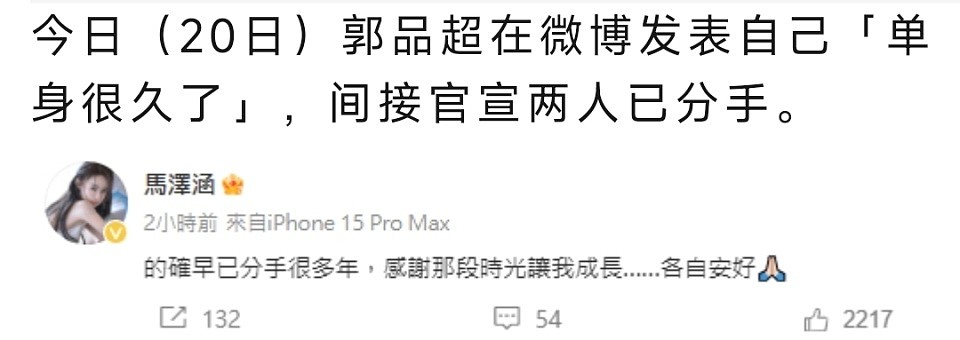 今日（20日）郭品超在微博发表自己「单身很久了」，间接官宣两人已分手。

馬澤涵

2小時前 來自iPhone 15 Pro Max

的確早已分手很多年，感謝那段時光讓我成長......各自安好🙏

132 54 2217